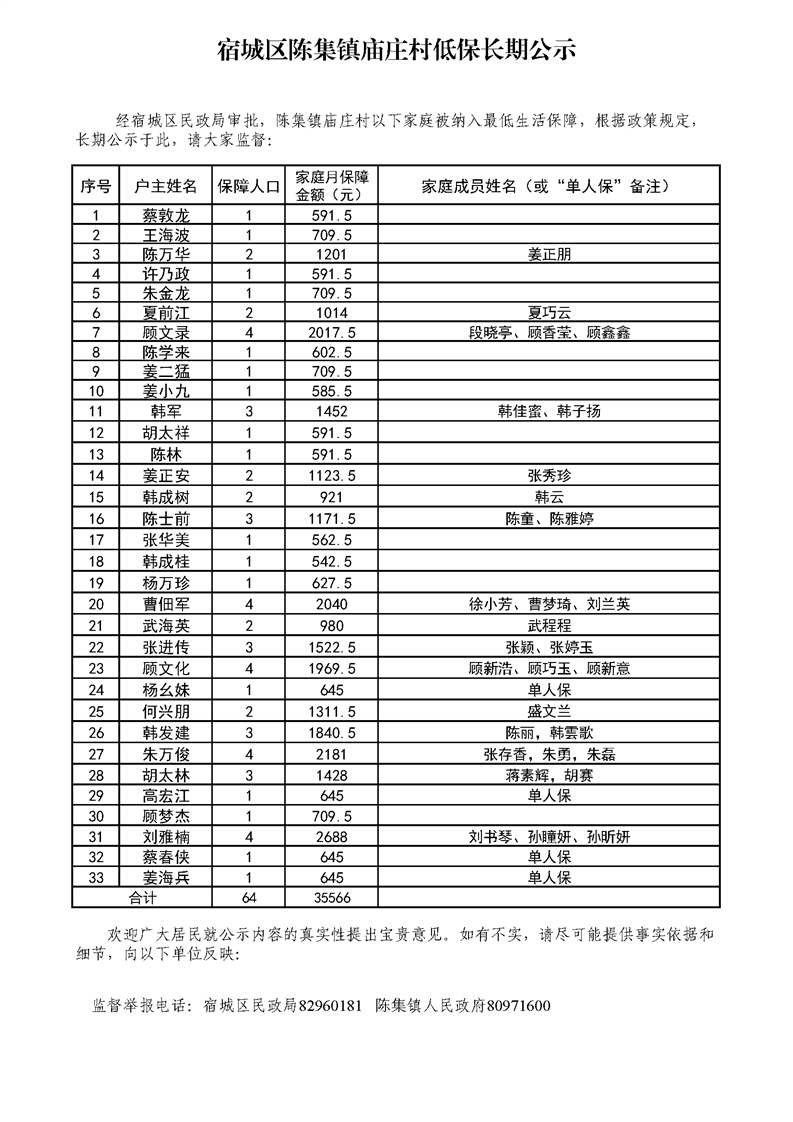 宿城区陈集镇庙庄村低保长期公示

经宿城区民政局审批，陈集镇庙庄村以下家庭被纳入最低生活保障，根据政策规定，长期公示于此，请大家监督：

| 序号 | 户主姓名 | 保障人口 | 家庭月保障金额（元） | 家庭成员姓名（或“单人保”备注） |
|---|---|---|---|---|
| 1 | 蔡敦龙 | 1 | 591.5 | |
| 2 | 王海波 | 1 | 709.5 | |
| 3 | 陈万华 | 2 | 1201 | 姜正朋 |
| 4 | 许乃政 | 1 | 591.5 | |
| 5 | 朱金龙 | 1 | 709.5 | |
| 6 | 夏前江 | 2 | 1014 | 夏巧云 |
| 7 | 顾文录 | 4 | 2017.5 | 段晓亭、顾香莹、顾鑫鑫 |
| 8 | 陈学来 | 1 | 602.5 | |
| 9 | 姜二猛 | 1 | 709.5 | |
| 10 | 姜小九 | 1 | 585.5 | |
| 11 | 韩军 | 3 | 1452 | 韩佳蜜、韩子扬 |
| 12 | 胡太祥 | 1 | 591.5 | |
| 13 | 陈林 | 1 | 591.5 | |
| 14 | 姜正安 | 2 | 1123.5 | 张秀珍 |
| 15 | 韩成树 | 2 | 921 | 韩云 |
| 16 | 陈士前 | 3 | 1171.5 | 陈童、陈雅婷 |
| 17 | 张华美 | 1 | 562.5 | |
| 18 | 韩成桂 | 1 | 542.5 | |
| 19 | 杨万珍 | 1 | 627.5 | |
| 20 | 曹佃军 | 4 | 2040 | 徐小芳、曹梦琦、刘兰英 |
| 21 | 武海英 | 2 | 980 | 武程程 |
| 22 | 张进传 | 3 | 1522.5 | 张颖、张婷玉 |
| 23 | 顾文化 | 4 | 1969.5 | 顾新浩、顾巧玉、顾新意 |
| 24 | 杨幺妹 | 1 | 645 | 单人保 |
| 25 | 何兴朋 | 2 | 1311.5 | 盛文兰 |
| 26 | 韩发建 | 3 | 1840.5 | 陈丽，韩雲歌 |
| 27 | 朱万俊 | 4 | 2181 | 张存香，朱勇，朱磊 |
| 28 | 胡太林 | 3 | 1428 | 蒋素辉，胡赛 |
| 29 | 高宏江 | 1 | 645 | 单人保 |
| 30 | 顾梦杰 | 1 | 709.5 | |
| 31 | 刘雅楠 | 4 | 2688 | 刘书琴、孙瞳妍、孙昕妍 |
| 32 | 蔡春侠 | 1 | 645 | 单人保 |
| 33 | 姜海兵 | 1 | 645 | 单人保 |
| 合计 | | 64 | 35566 | |

欢迎广大居民就公示内容的真实性提出宝贵意见。如有不实，请尽可能提供事实依据和细节，向以下单位反映：

监督举报电话：宿城区民政局82960181  陈集镇人民政府80971600